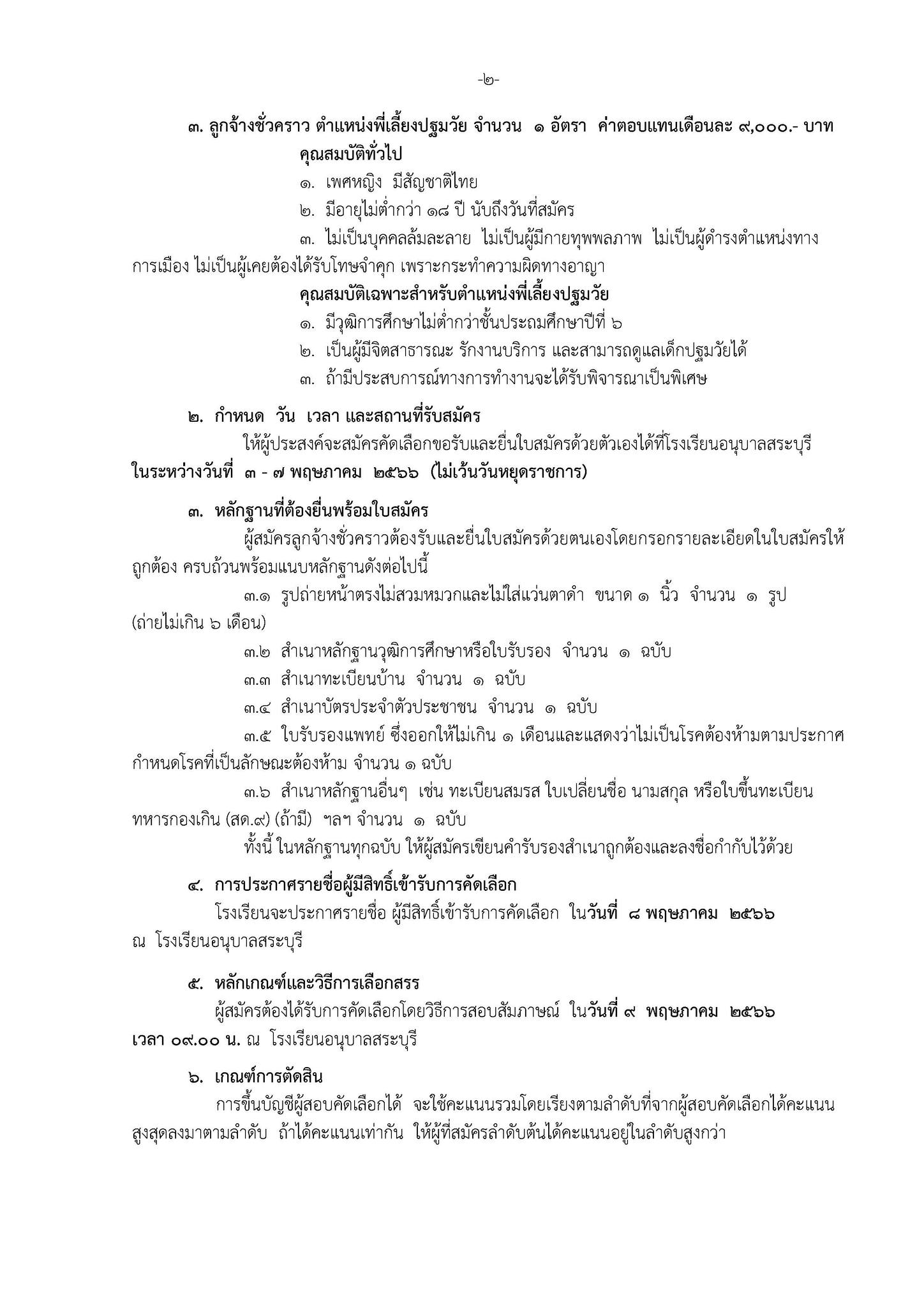 -๒-

๓. ลูกจ้างชั่วคราว ตำแหน่งพี่เลี้ยงปฐมวัย จำนวน ๑ อัตรา ค่าตอบแทนเดือนละ ๙,๐๐๐.- บาท

คุณสมบัติทั่วไป

๑. เพศหญิง มีสัญชาติไทย

๒. มีอายุไม่ต่ำกว่า ๑๘ ปี นับถึงวันที่สมัคร

๓. ไม่เป็นบุคคลล้มละลาย ไม่เป็นผู้มีกายทุพพลภาพ ไม่เป็นผู้ดำรงตำแหน่งทางการเมือง ไม่เป็นผู้เคยต้องได้รับโทษจำคุก เพราะกระทำความผิดทางอาญา

คุณสมบัติเฉพาะสำหรับตำแหน่งพี่เลี้ยงปฐมวัย

๑. มีวุฒิการศึกษาไม่ต่ำกว่าชั้นประถมศึกษาปีที่ ๖

๒. เป็นผู้มีจิตสาธารณะ รักงานบริการ และสามารถดูแลเด็กปฐมวัยได้

๓. ถ้ามีประสบการณ์ทางการทำงานจะได้รับพิจารณาเป็นพิเศษ

๒. กำหนด วัน เวลา และสถานที่รับสมัคร

ให้ผู้ประสงค์จะสมัครคัดเลือกขอรับและยื่นใบสมัครด้วยตัวเองได้ที่โรงเรียนอนุบาลสระบุรี ในระหว่างวันที่ ๓ - ๗ พฤษภาคม ๒๕๖๖ (ไม่เว้นวันหยุดราชการ)

๓. หลักฐานที่ต้องยื่นพร้อมใบสมัคร

ผู้สมัครลูกจ้างชั่วคราวต้องรับและยื่นใบสมัครด้วยตนเองโดยกรอกรายละเอียดในใบสมัครให้ถูกต้อง ครบถ้วนพร้อมแนบหลักฐานดังต่อไปนี้

๓.๑ รูปถ่ายหน้าตรงไม่สวมหมวกและไม่ใส่แว่นตาดำ ขนาด ๑ นิ้ว จำนวน ๑ รูป (ถ่ายไม่เกิน ๖ เดือน)

๓.๒ สำเนาหลักฐานวุฒิการศึกษาหรือใบรับรอง จำนวน ๑ ฉบับ

๓.๓ สำเนาทะเบียนบ้าน จำนวน ๑ ฉบับ

๓.๔ สำเนาบัตรประจำตัวประชาชน จำนวน ๑ ฉบับ

๓.๕ ใบรับรองแพทย์ ซึ่งออกให้ไม่เกิน ๑ เดือนและแสดงว่าไม่เป็นโรคต้องห้ามตามประกาศกำหนดโรคที่เป็นลักษณะต้องห้าม จำนวน ๑ ฉบับ

๓.๖ สำเนาหลักฐานอื่นๆ เช่น ทะเบียนสมรส ใบเปลี่ยนชื่อ นามสกุล หรือใบขึ้นทะเบียนทหารกองเกิน (สด.๙) (ถ้ามี) ฯลฯ จำนวน ๑ ฉบับ

ทั้งนี้ ในหลักฐานทุกฉบับ ให้ผู้สมัครเขียนคำรับรองสำเนาถูกต้องและลงชื่อกำกับไว้ด้วย

๔. การประกาศรายชื่อผู้มีสิทธิ์เข้ารับการคัดเลือก

โรงเรียนจะประกาศรายชื่อ ผู้มีสิทธิ์เข้ารับการคัดเลือก ในวันที่ ๘ พฤษภาคม ๒๕๖๖ ณ โรงเรียนอนุบาลสระบุรี

๕. หลักเกณฑ์และวิธีการเลือกสรร

ผู้สมัครต้องได้รับการคัดเลือกโดยวิธีการสอบสัมภาษณ์ ในวันที่ ๙ พฤษภาคม ๒๕๖๖ เวลา ๐๙.๐๐ น. ณ โรงเรียนอนุบาลสระบุรี

๖. เกณฑ์การตัดสิน

การขึ้นบัญชีผู้สอบคัดเลือกได้ จะใช้คะแนนรวมโดยเรียงตามลำดับที่จากผู้สอบคัดเลือกได้คะแนนสูงสุดลงมาตามลำดับ ถ้าได้คะแนนเท่ากัน ให้ผู้ที่สมัครลำดับต้นได้คะแนนอยู่ในลำดับสูงกว่า